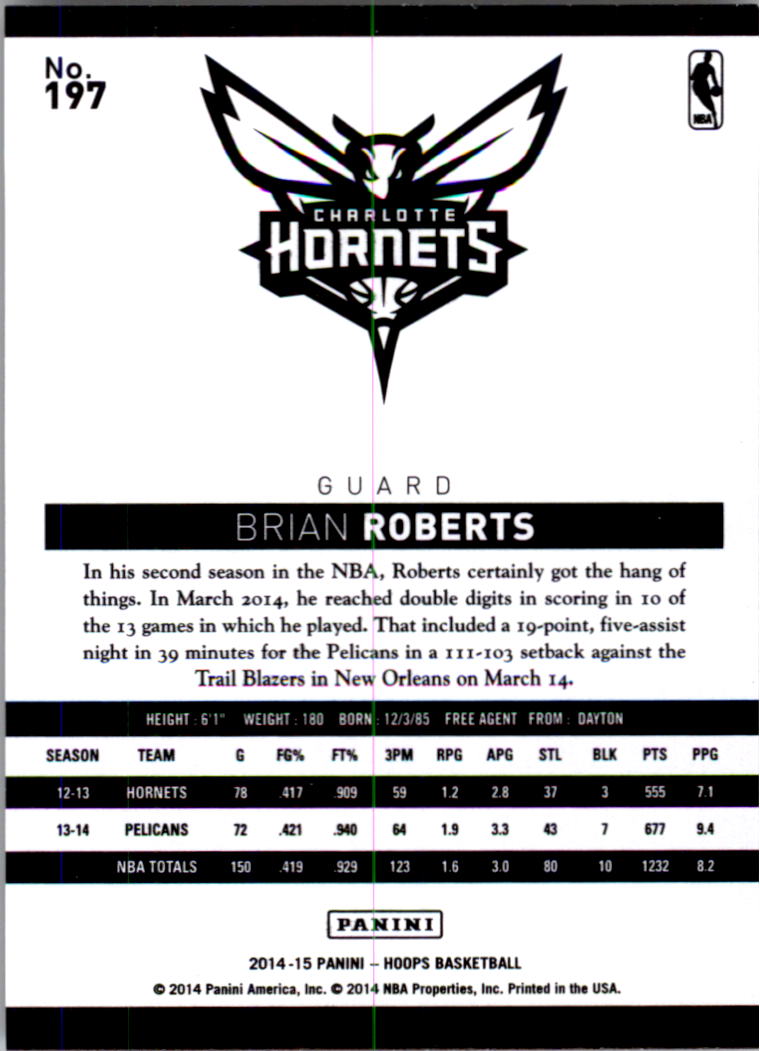 No. 197

NBA

CHARLOTTE HORNETS

GUARD

BRIAN ROBERTS

In his second season in the NBA, Roberts certainly got the hang of things. In March 2014, he reached double digits in scoring in 10 of the 13 games in which he played. That included a 19-point, five-assist night in 39 minutes for the Pelicans in a 111-103 setback against the Trail Blazers in New Orleans on March 14.

HEIGHT : 6'1" WEIGHT : 180 BORN : 12/3/85 FREE AGENT FROM : DAYTON

| SEASON | TEAM | G | FG% | FT% | 3PM | RPG | APG | STL | BLK | PTS | PPG |
|---|---|---|---|---|---|---|---|---|---|---|---|
| 12-13 | HORNETS | 78 | .417 | .909 | 59 | 1.2 | 2.8 | 37 | 3 | 555 | 7.1 |
| 13-14 | PELICANS | 72 | .421 | .940 | 64 | 1.9 | 3.3 | 43 | 7 | 677 | 9.4 |
| | NBA TOTALS | 150 | .419 | .929 | 123 | 1.6 | 3.0 | 80 | 10 | 1232 | 8.2 |

PANINI

2014-15 PANINI – HOOPS BASKETBALL

© 2014 Panini America, Inc. © 2014 NBA Properties, Inc. Printed in the USA.